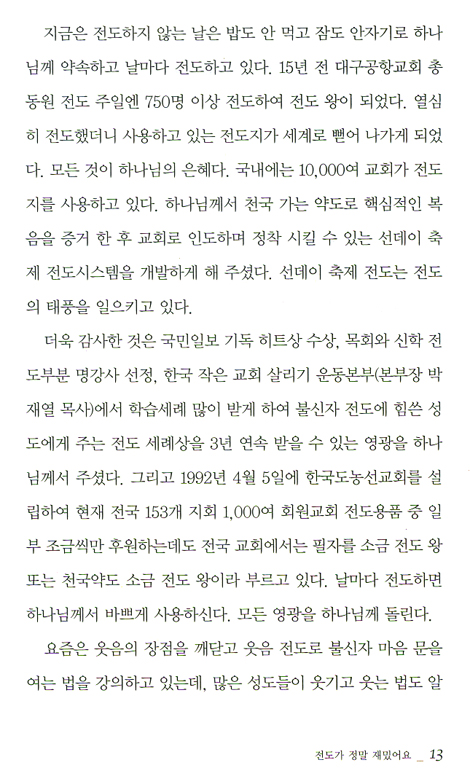 지금은 전도하지 않는 날은 밥도 안 먹고 잠도 안자기로 하나님께 약속하고 날마다 전도하고 있다. 15년 전 대구공항교회 총동원 전도 주일엔 750명 이상 전도하여 전도 왕이 되었다. 열심히 전도했더니 사용하고 있는 전도지가 세계로 뻗어 나가게 되었다. 모든 것이 하나님의 은혜다. 국내에는 10,000여 교회가 전도지를 사용하고 있다. 하나님께서 천국 가는 약도로 핵심적인 복음을 증거 한 후 교회로 인도하며 정착 시킬 수 있는 선데이 축제 전도시스템을 개발하게 해 주셨다. 선데이 축제 전도는 전도의 태풍을 일으키고 있다.

더욱 감사한 것은 국민일보 기독 히트상 수상, 목회와 신학 전도부분 명강사 선정, 한국 작은 교회 살리기 운동본부(본부장 박재열 목사)에서 학습세례 많이 받게 하여 불신자 전도에 힘쓴 성도에게 주는 전도 세례상을 3년 연속 받을 수 있는 영광을 하나님께서 주셨다. 그리고 1992년 4월 5일에 한국도농선교회를 설립하여 현재 전국 153개 지회 1,000여 회원교회 전도용품 중 일부 조금씩만 후원하는데도 전국 교회에서는 필자를 소금 전도 왕 또는 천국약도 소금 전도 왕이라 부르고 있다. 날마다 전도하면 하나님께서 바쁘게 사용하신다. 모든 영광을 하나님께 돌린다.

요즘은 웃음의 장점을 깨닫고 웃음 전도로 불신자 마음 문을 여는 법을 강의하고 있는데, 많은 성도들이 웃기고 웃는 법도 알

전도가 정말 재밌어요 _ 13